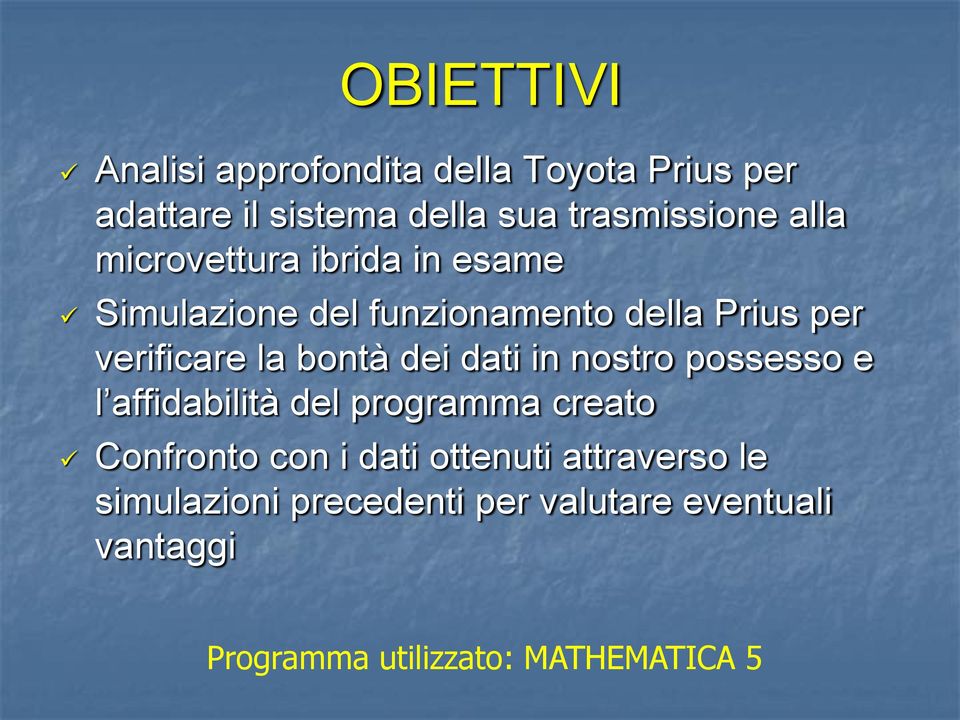 OBIETTIVI

✓ Analisi approfondita della Toyota Prius per adattare il sistema della sua trasmissione alla microvettura ibrida in esame

✓ Simulazione del funzionamento della Prius per verificare la bontà dei dati in nostro possesso e l’affidabilità del programma creato

✓ Confronto con i dati ottenuti attraverso le simulazioni precedenti per valutare eventuali vantaggi

Programma utilizzato: MATHEMATICA 5